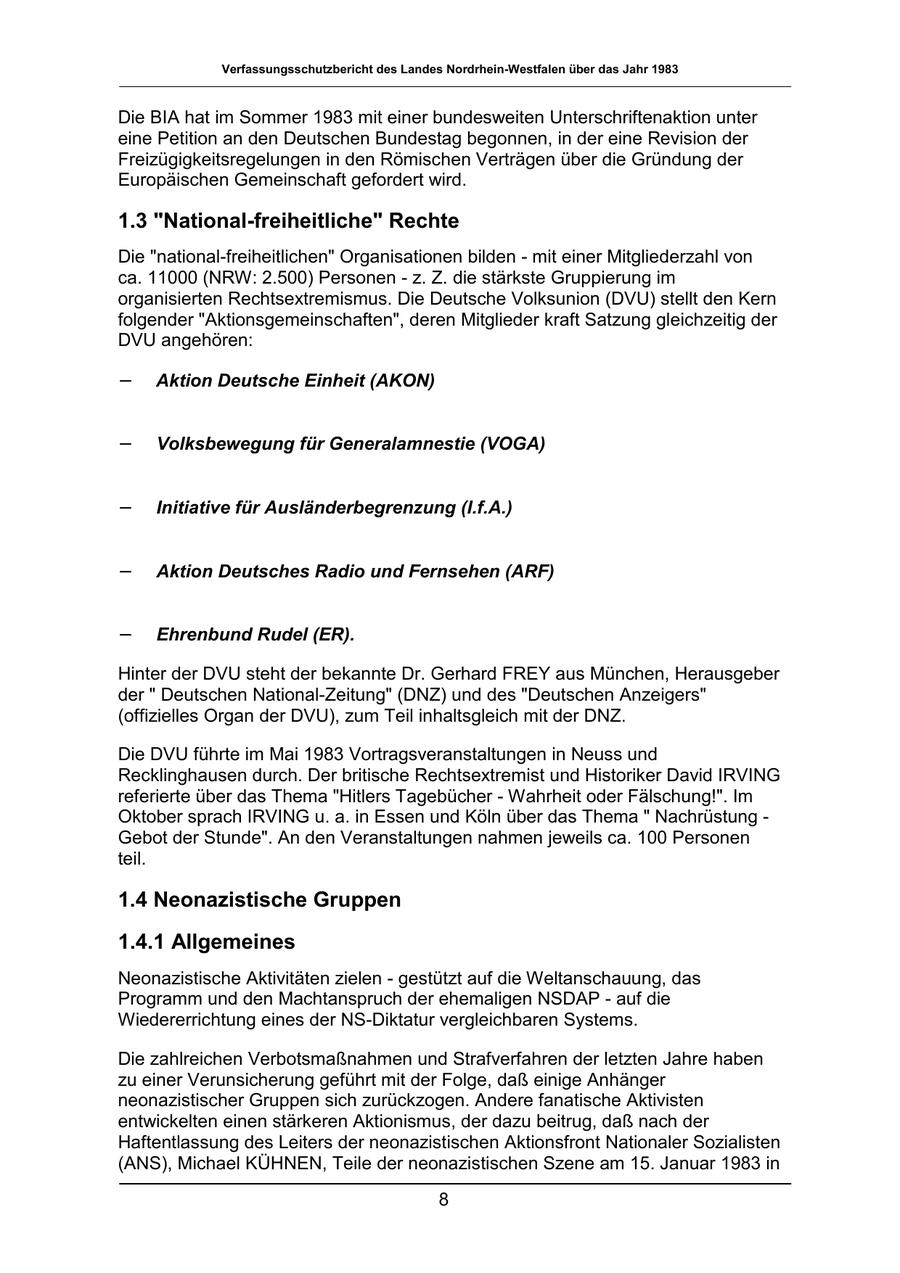 Verfassungsschutzbericht des Landes Nordrhein-Westfalen über das Jahr 1983

Die BIA hat im Sommer 1983 mit einer bundesweiten Unterschriftenaktion unter eine Petition an den Deutschen Bundestag begonnen, in der eine Revision der Freizügigkeitsregelungen in den Römischen Verträgen über die Gründung der Europäischen Gemeinschaft gefordert wird.

1.3 "National-freiheitliche" Rechte

Die "national-freiheitlichen" Organisationen bilden - mit einer Mitgliederzahl von ca. 11000 (NRW: 2.500) Personen - z. Z. die stärkste Gruppierung im organisierten Rechtsextremismus. Die Deutsche Volksunion (DVU) stellt den Kern folgender "Aktionsgemeinschaften", deren Mitglieder kraft Satzung gleichzeitig der DVU angehören:

– Aktion Deutsche Einheit (AKON)

– Volksbewegung für Generalamnestie (VOGA)

– Initiative für Ausländerbegrenzung (I.f.A.)

– Aktion Deutsches Radio und Fernsehen (ARF)

– Ehrenbund Rudel (ER).

Hinter der DVU steht der bekannte Dr. Gerhard FREY aus München, Herausgeber der " Deutschen National-Zeitung" (DNZ) und des "Deutschen Anzeigers" (offizielles Organ der DVU), zum Teil inhaltsgleich mit der DNZ.

Die DVU führte im Mai 1983 Vortragsveranstaltungen in Neuss und Recklinghausen durch. Der britische Rechtsextremist und Historiker David IRVING referierte über das Thema "Hitlers Tagebücher - Wahrheit oder Fälschung!". Im Oktober sprach IRVING u. a. in Essen und Köln über das Thema " Nachrüstung - Gebot der Stunde". An den Veranstaltungen nahmen jeweils ca. 100 Personen teil.

1.4 Neonazistische Gruppen

1.4.1 Allgemeines

Neonazistische Aktivitäten zielen - gestützt auf die Weltanschauung, das Programm und den Machtanspruch der ehemaligen NSDAP - auf die Wiedererrichtung eines der NS-Diktatur vergleichbaren Systems.

Die zahlreichen Verbotsmaßnahmen und Strafverfahren der letzten Jahre haben zu einer Verunsicherung geführt mit der Folge, daß einige Anhänger neonazistischer Gruppen sich zurückzogen. Andere fanatische Aktivisten entwickelten einen stärkeren Aktionismus, der dazu beitrug, daß nach der Haftentlassung des Leiters der neonazistischen Aktionsfront Nationaler Sozialisten (ANS), Michael KÜHNEN, Teile der neonazistischen Szene am 15. Januar 1983 in

8